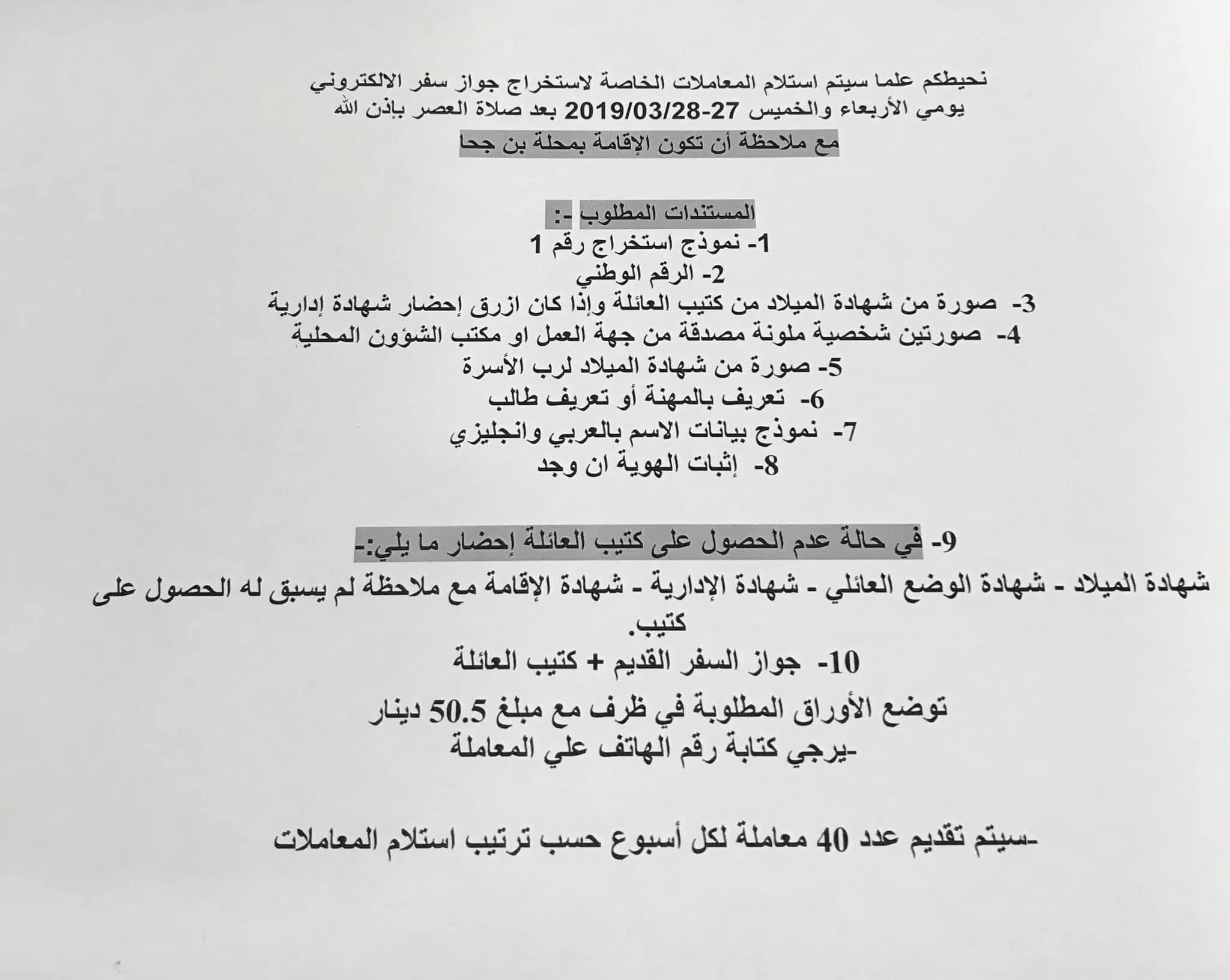 نحيطكم علما سيتم استلام المعاملات الخاصة لاستخراج جواز سفر الالكتروني
يومي الأربعاء والخميس 27-2019/03/28 بعد صلاة العصر بإذن الله
مع ملاحظة أن تكون الإقامة بمحلة بن جحا

المستندات المطلوب -:
1- نموذج استخراج رقم 1
2- الرقم الوطني
3- صورة من شهادة الميلاد من كتيب العائلة وإذا كان ازرق إحضار شهادة إدارية
4- صورتين شخصية ملونة مصدقة من جهة العمل او مكتب الشؤون المحلية
5- صورة من شهادة الميلاد لرب الأسرة
6- تعريف بالمهنة أو تعريف طالب
7- نموذج بيانات الاسم بالعربي وانجليزي
8- إثبات الهوية ان وجد

9- في حالة عدم الحصول على كتيب العائلة إحضار ما يلي:-
شهادة الميلاد - شهادة الوضع العائلي - شهادة الإدارية - شهادة الإقامة مع ملاحظة لم يسبق له الحصول على كتيب.
10- جواز السفر القديم + كتيب العائلة
توضع الأوراق المطلوبة في ظرف مع مبلغ 50.5 دينار
-يرجي كتابة رقم الهاتف علي المعاملة

-سيتم تقديم عدد 40 معاملة لكل أسبوع حسب ترتيب استلام المعاملات